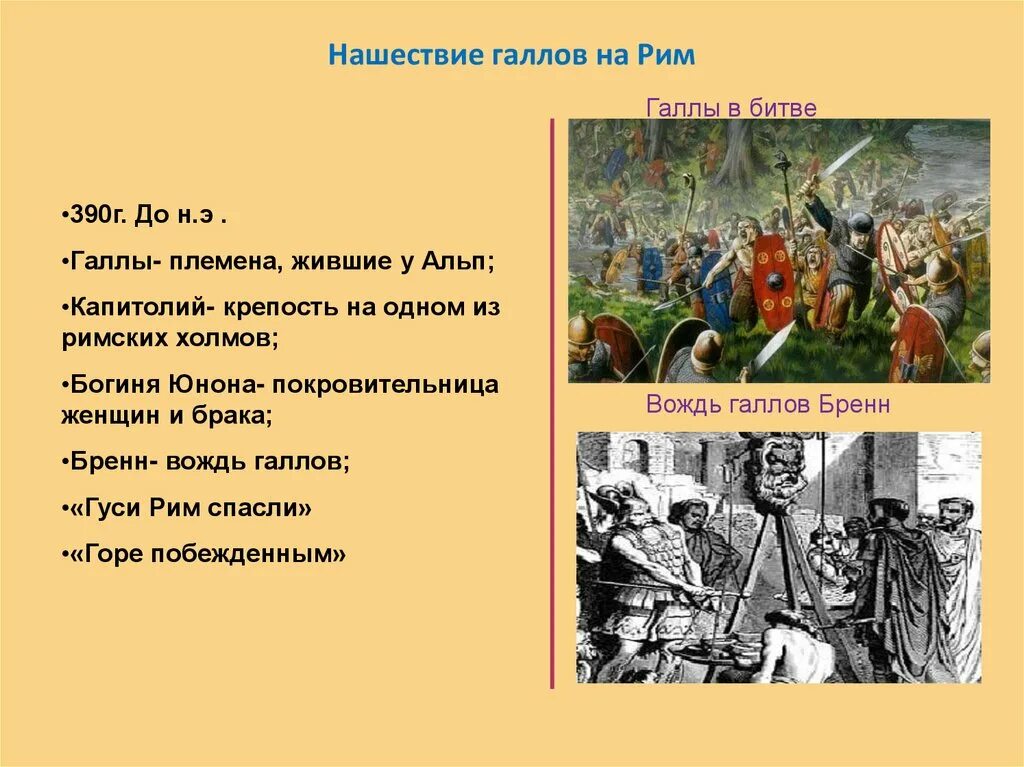 Нашествие галлов на Рим

•390г. До н.э .

•Галлы- племена, жившие у Альп;

•Капитолий- крепость на одном из римских холмов;

•Богиня Юнона- покровительница женщин и брака;

•Бренн- вождь галлов;

•«Гуси Рим спасли»

•«Горе побежденным»

Галлы в битве

Вождь галлов Бренн